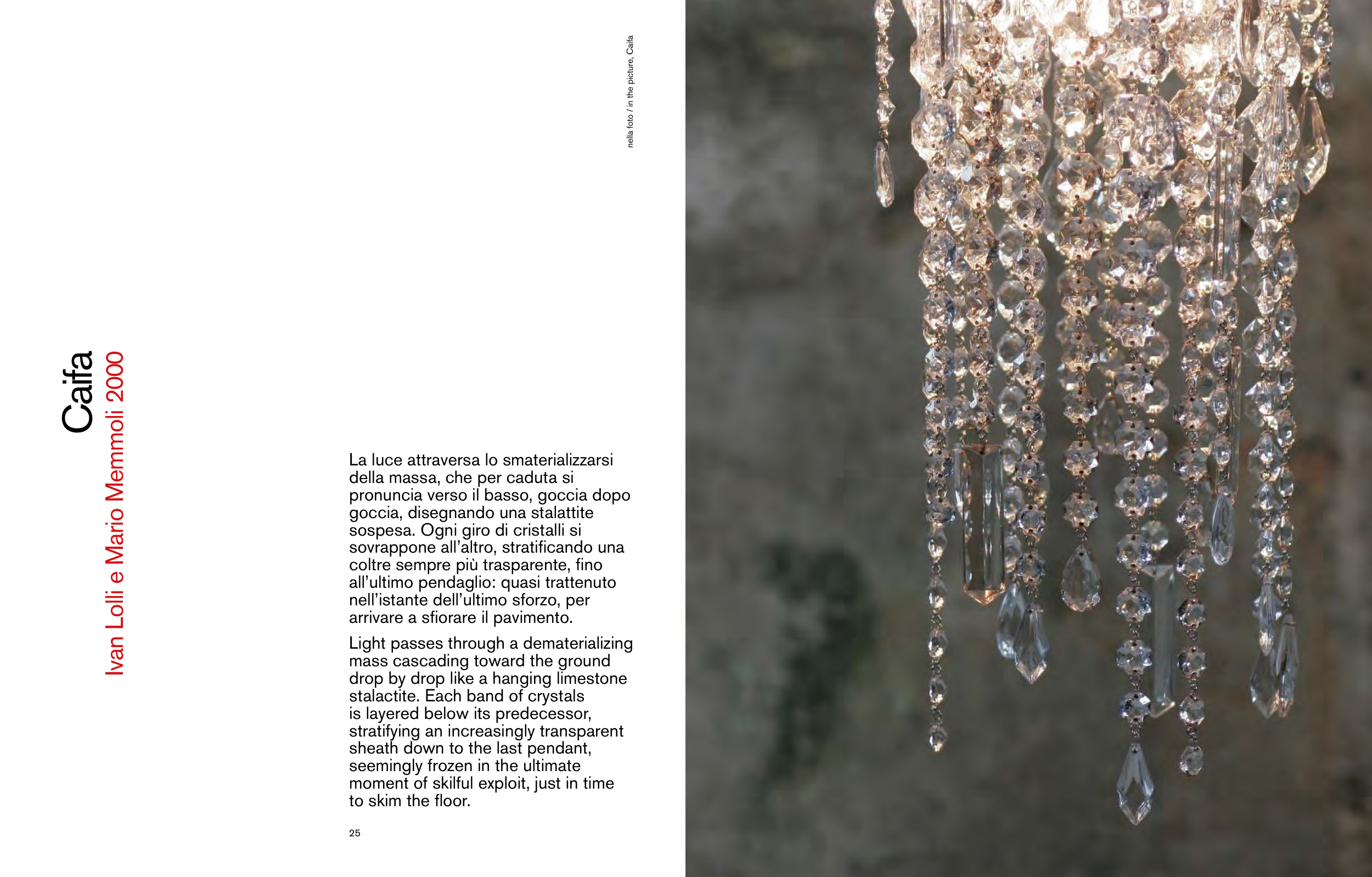 Caifa
Ivan Lolli e Mario Memmoli 2000

nella foto / in the picture, Caifa

La luce attraversa lo smaterializzarsi della massa, che per caduta si pronuncia verso il basso, goccia dopo goccia, disegnando una stalattite sospesa. Ogni giro di cristalli si sovrappone all'altro, stratificando una coltre sempre più trasparente, fino all'ultimo pendaglio: quasi trattenuto nell'istante dell'ultimo sforzo, per arrivare a sfiorare il pavimento.

Light passes through a dematerializing mass cascading toward the ground drop by drop like a hanging limestone stalactite. Each band of crystals is layered below its predecessor, stratifying an increasingly transparent sheath down to the last pendant, seemingly frozen in the ultimate moment of skilful exploit, just in time to skim the floor.

25